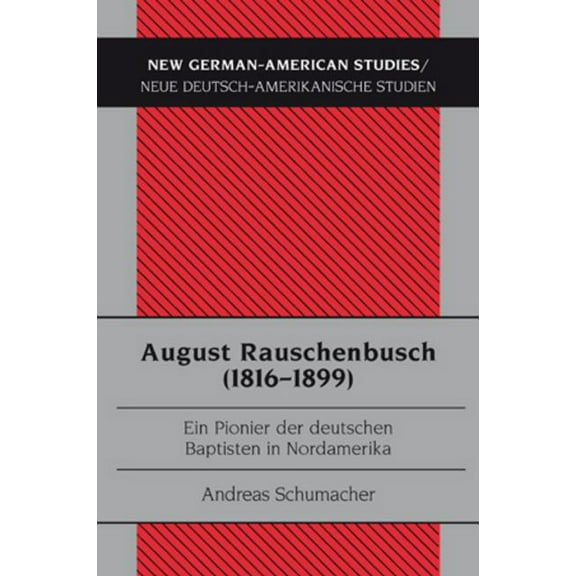 NEW GERMAN-AMERICAN STUDIES/
NEUE DEUTSCH-AMERIKANISCHE STUDIEN

August Rauschenbusch
(1816–1899)

Ein Pionier der deutschen
Baptisten in Nordamerika

Andreas Schumacher